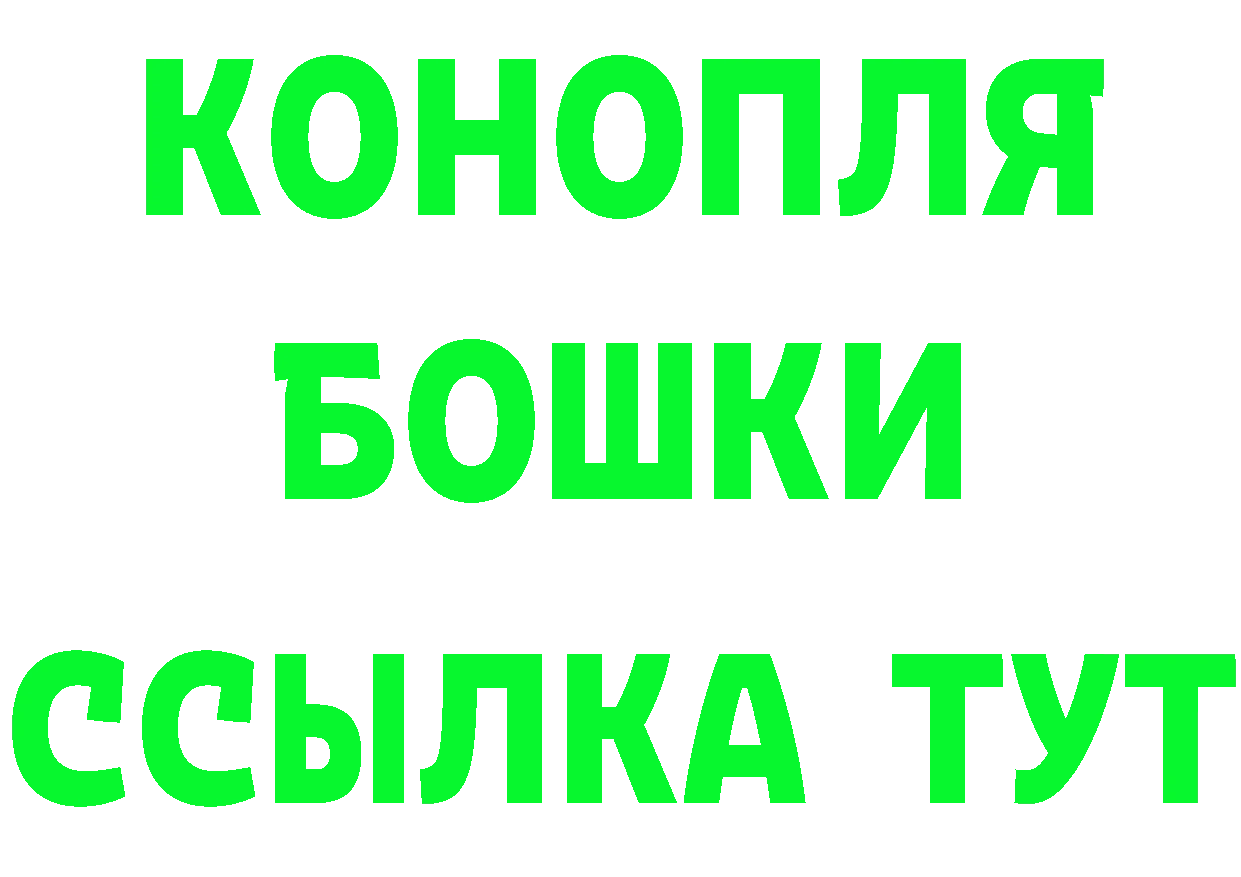 КОНОПЛЯ
БОШКИ
ССЫЛКА ТУТ